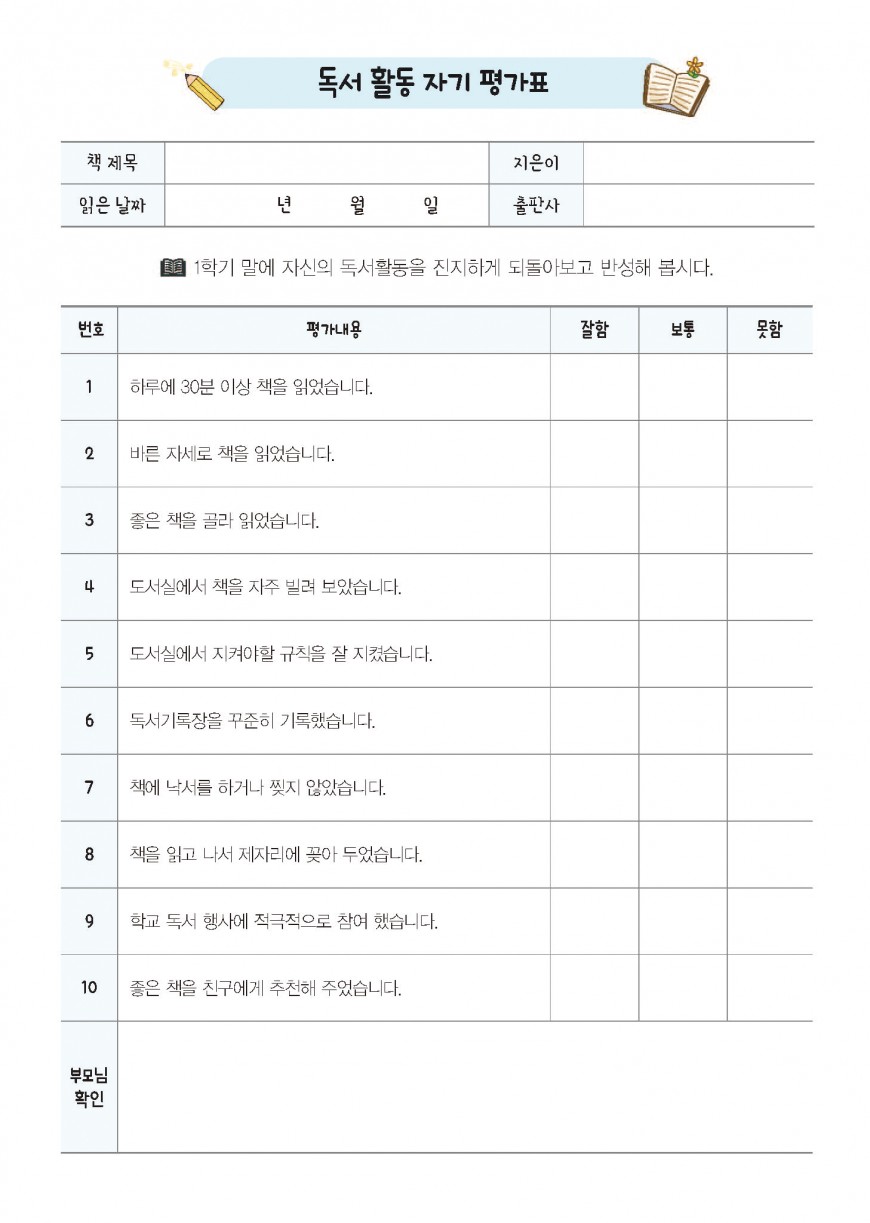 독서 활동 자기 평가표

| 책 제목 | | 지은이 | |
|---|---|---|---|
| 읽은 날짜 | 년 월 일 | 출판사 | |

1학기 말에 자신의 독서활동을 진지하게 되돌아보고 반성해 봅시다.

| 번호 | 평가내용 | 잘함 | 보통 | 못함 |
|---|---|---|---|---|
| 1 | 하루에 30분 이상 책을 읽었습니다. | | | |
| 2 | 바른 자세로 책을 읽었습니다. | | | |
| 3 | 좋은 책을 골라 읽었습니다. | | | |
| 4 | 도서실에서 책을 자주 빌려 보았습니다. | | | |
| 5 | 도서실에서 지켜야할 규칙을 잘 지켰습니다. | | | |
| 6 | 독서기록장을 꾸준히 기록했습니다. | | | |
| 7 | 책에 낙서를 하거나 찢지 않았습니다. | | | |
| 8 | 책을 읽고 나서 제자리에 꽂아 두었습니다. | | | |
| 9 | 학교 독서 행사에 적극적으로 참여 했습니다. | | | |
| 10 | 좋은 책을 친구에게 추천해 주었습니다. | | | |
| 부모님 확인 | | | | |